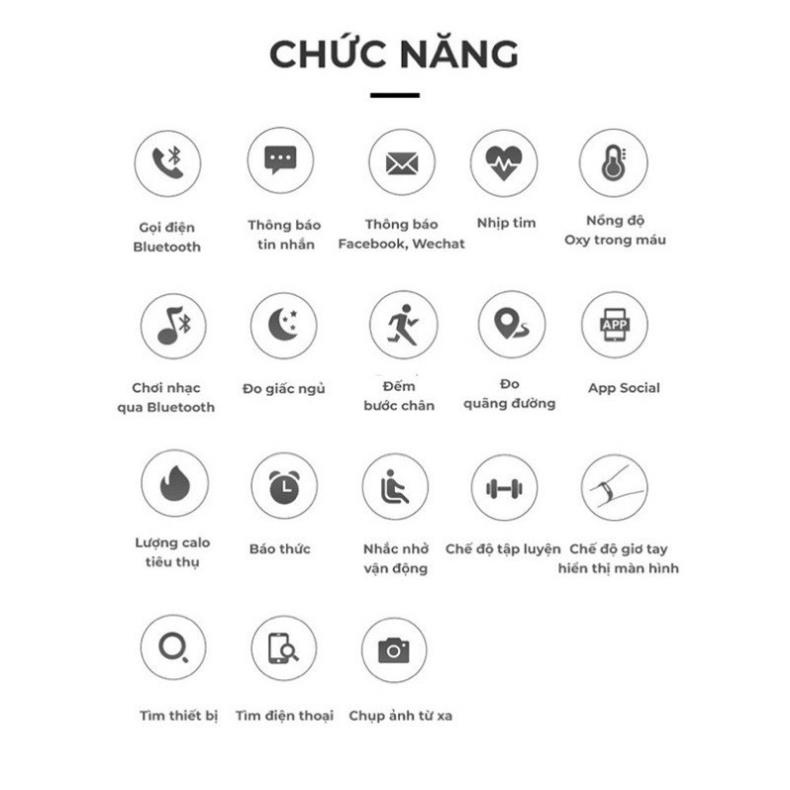 CHỨC NĂNG

Gọi điện Bluetooth

Thông báo tin nhắn

Thông báo Facebook, Wechat

Nhịp tim

Nồng độ Oxy trong máu

Chơi nhạc qua Bluetooth

Đo giấc ngủ

Đếm bước chân

Đo quãng đường

APP

App Social

Lượng calo tiêu thụ

Báo thức

Nhắc nhở vận động

Chế độ tập luyện

Chế độ giơ tay hiển thị màn hình

Tìm thiết bị

Tìm điện thoại

Chụp ảnh từ xa